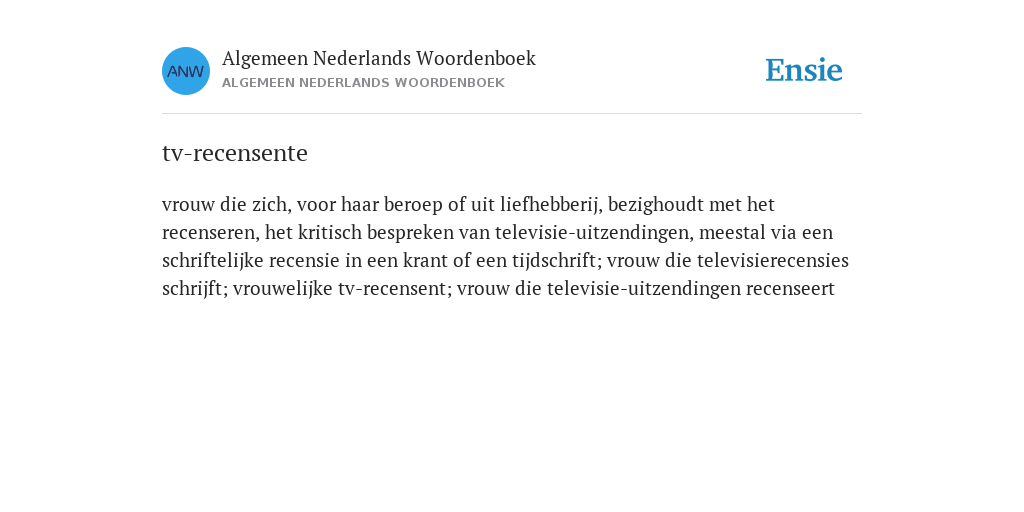 ANW

Algemeen Nederlands Woordenboek
ALGEMEEN NEDERLANDS WOORDENBOEK

Ensie

tv-recensente

vrouw die zich, voor haar beroep of uit liefhebberij, bezighoudt met het recenseren, het kritisch bespreken van televisie-uitzendingen, meestal via een schriftelijke recensie in een krant of een tijdschrift; vrouw die televisierecensies schrijft; vrouwelijke tv-recensent; vrouw die televisie-uitzendingen recenseert